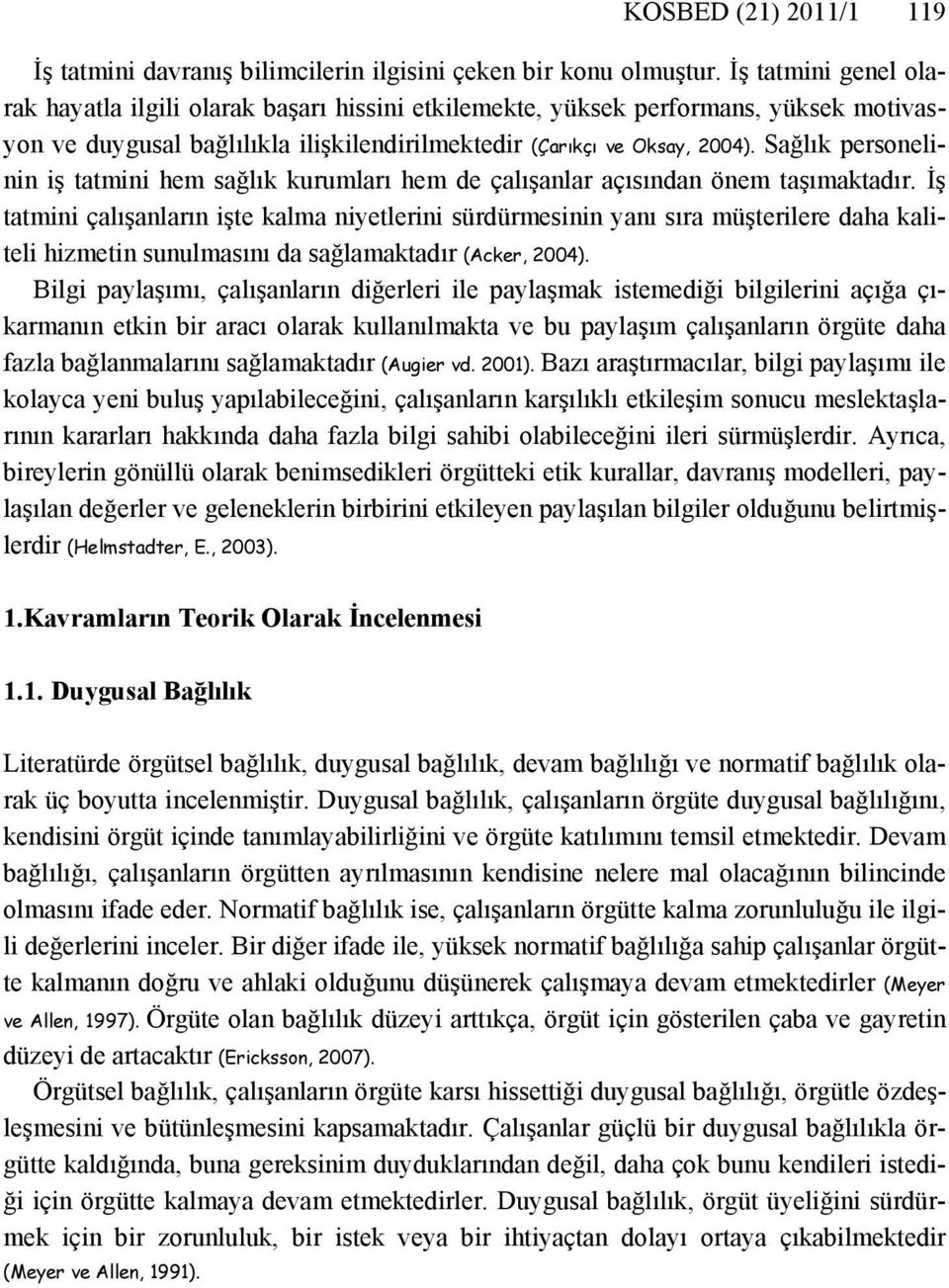 KOSBED (21) 2011/1 119

İş tatmini davranış bilimcilerin ilgisini çeken bir konu olmuştur. İş tatmini genel olarak hayatla ilgili olarak başarı hissini etkilemekte, yüksek performans, yüksek motivasyon ve duygusal bağlılıkla ilişkilendirilmektedir (Çarıkçı ve Oksay, 2004). Sağlık personelinin iş tatmini hem sağlık kurumları hem de çalışanlar açısından önem taşımaktadır. İş tatmini çalışanların işte kalma niyetlerini sürdürmesinin yanı sıra müşterilere daha kaliteli hizmetin sunulmasını da sağlamaktadır (Acker, 2004).

Bilgi paylaşımı, çalışanların diğerleri ile paylaşmak istemediği bilgilerini açığa çıkarmanın etkin bir aracı olarak kullanılmakta ve bu paylaşım çalışanların örgüte daha fazla bağlanmalarını sağlamaktadır (Augier vd. 2001). Bazı araştırmacılar, bilgi paylaşımı ile kolayca yeni buluş yapılabileceğini, çalışanların karşılıklı etkileşim sonucu meslektaşlarının kararları hakkında daha fazla bilgi sahibi olabileceğini ileri sürmüşlerdir. Ayrıca, bireylerin gönüllü olarak benimsedikleri örgütteki etik kurallar, davranış modelleri, paylaşılan değerler ve geleneklerin birbirini etkileyen paylaşılan bilgiler olduğunu belirtmişlerdir (Helmstadter, E., 2003).

1.Kavramların Teorik Olarak İncelenmesi

1.1. Duygusal Bağlılık

Literatürde örgütsel bağlılık, duygusal bağlılık, devam bağlılığı ve normatif bağlılık olarak üç boyutta incelenmiştir. Duygusal bağlılık, çalışanların örgüte duygusal bağlılığını, kendisini örgüt içinde tanımlayabilirliğini ve örgüte katılımını temsil etmektedir. Devam bağlılığı, çalışanların örgütten ayrılmasının kendisine nelere mal olacağının bilincinde olmasını ifade eder. Normatif bağlılık ise, çalışanların örgütte kalma zorunluluğu ile ilgili değerlerini inceler. Bir diğer ifade ile, yüksek normatif bağlılığa sahip çalışanlar örgütte kalmanın doğru ve ahlaki olduğunu düşünerek çalışmaya devam etmektedirler (Meyer ve Allen, 1997). Örgüte olan bağlılık düzeyi arttıkça, örgüt için gösterilen çaba ve gayretin düzeyi de artacaktır (Ericksson, 2007).

Örgütsel bağlılık, çalışanların örgüte karsı hissettiği duygusal bağlılığı, örgütle özdeşleşmesini ve bütünleşmesini kapsamaktadır. Çalışanlar güçlü bir duygusal bağlılıkla örgütte kaldığında, buna gereksinim duyduklarından değil, daha çok bunu kendileri istediği için örgütte kalmaya devam etmektedirler. Duygusal bağlılık, örgüt üyeliğini sürdürmek için bir zorunluluk, bir istek veya bir ihtiyaçtan dolayı ortaya çıkabilmektedir (Meyer ve Allen, 1991).